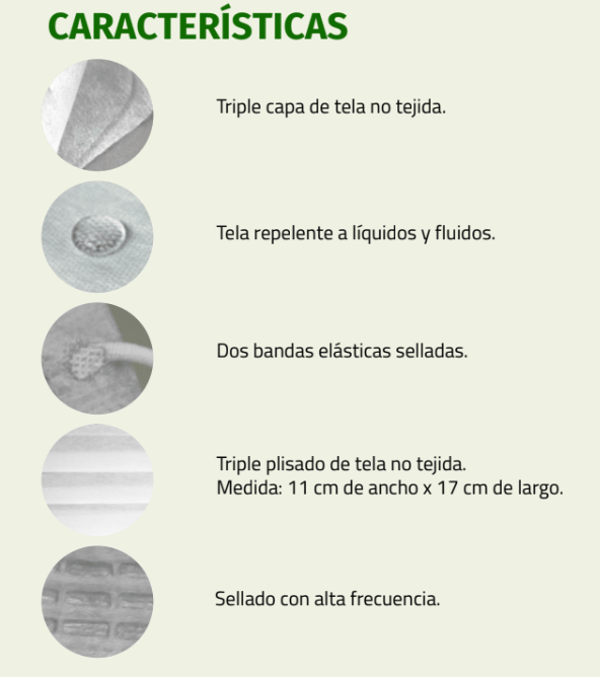 CARACTERÍSTICAS

Triple capa de tela no tejida.

Tela repelente a líquidos y fluidos.

Dos bandas elásticas selladas.

Triple plisado de tela no tejida.
Medida: 11 cm de ancho x 17 cm de largo.

Sellado con alta frecuencia.